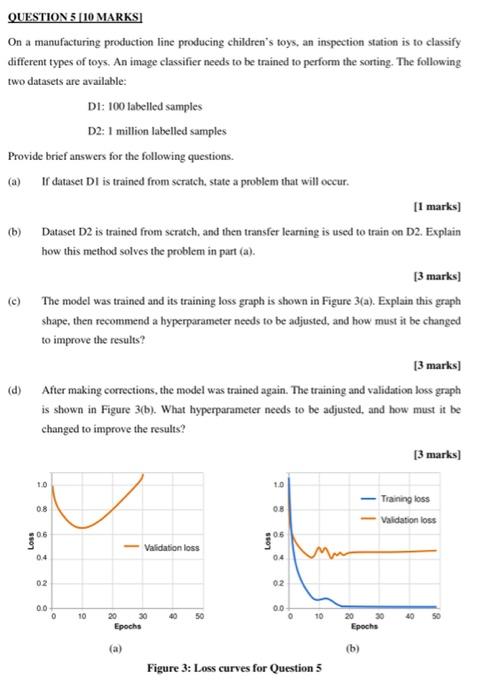 QUESTION 5 [10 MARKS]

On a manufacturing production line producing children's toys, an inspection station is to classify different types of toys. An image classifier needs to be trained to perform the sorting. The following two datasets are available:

D1: 100 labelled samples

D2: 1 million labelled samples

Provide brief answers for the following questions.

(a) If dataset D1 is trained from scratch, state a problem that will occur.

[1 marks]

(b) Dataset D2 is trained from scratch, and then transfer learning is used to train on D2. Explain how this method solves the problem in part (a).

[3 marks]

(c) The model was trained and its training loss graph is shown in Figure 3(a). Explain this graph shape, then recommend a hyperparameter needs to be adjusted, and how must it be changed to improve the results?

[3 marks]

(d) After making corrections, the model was trained again. The training and validation loss graph is shown in Figure 3(b). What hyperparameter needs to be adjusted, and how must it be changed to improve the results?

[3 marks]

1.0
0.8
0.6
0.4
0.2
0.0
Loss
Validation loss
0 10 20 30 40 50
Epochs

(a)

1.0
0.8
0.6
0.4
0.2
0.0
Loss
Training loss
Validation loss
0 10 20 30 40 50
Epochs

(b)

Figure 3: Loss curves for Question 5